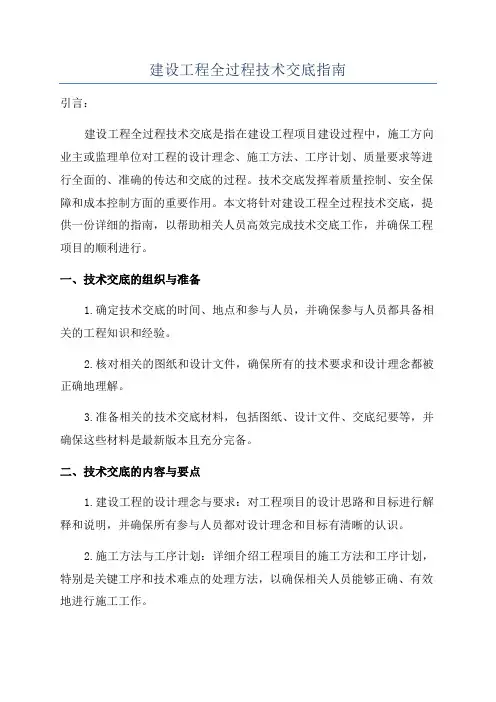 建设工程全过程技术交底指南

引言：

建设工程全过程技术交底是指在建设工程项目建设过程中，施工方向业主或监理单位对工程的设计理念、施工方法、工序计划、质量要求等进行全面的、准确的传达和交底的过程。技术交底发挥着质量控制、安全保障和成本控制方面的重要作用。本文将针对建设工程全过程技术交底，提供一份详细的指南，以帮助相关人员高效完成技术交底工作，并确保工程项目的顺利进行。

一、技术交底的组织与准备

1.确定技术交底的时间、地点和参与人员，并确保参与人员都具备相关的工程知识和经验。

2.核对相关的图纸和设计文件，确保所有的技术要求和设计理念都被正确地理解。

3.准备相关的技术交底材料，包括图纸、设计文件、交底纪要等，并确保这些材料是最新版本且充分完备。

二、技术交底的内容与要点

1.建设工程的设计理念与要求：对工程项目的设计思路和目标进行解释和说明，并确保所有参与人员都对设计理念和目标有清晰的认识。

2.施工方法与工序计划：详细介绍工程项目的施工方法和工序计划，特别是关键工序和技术难点的处理方法，以确保相关人员能够正确、有效地进行施工工作。